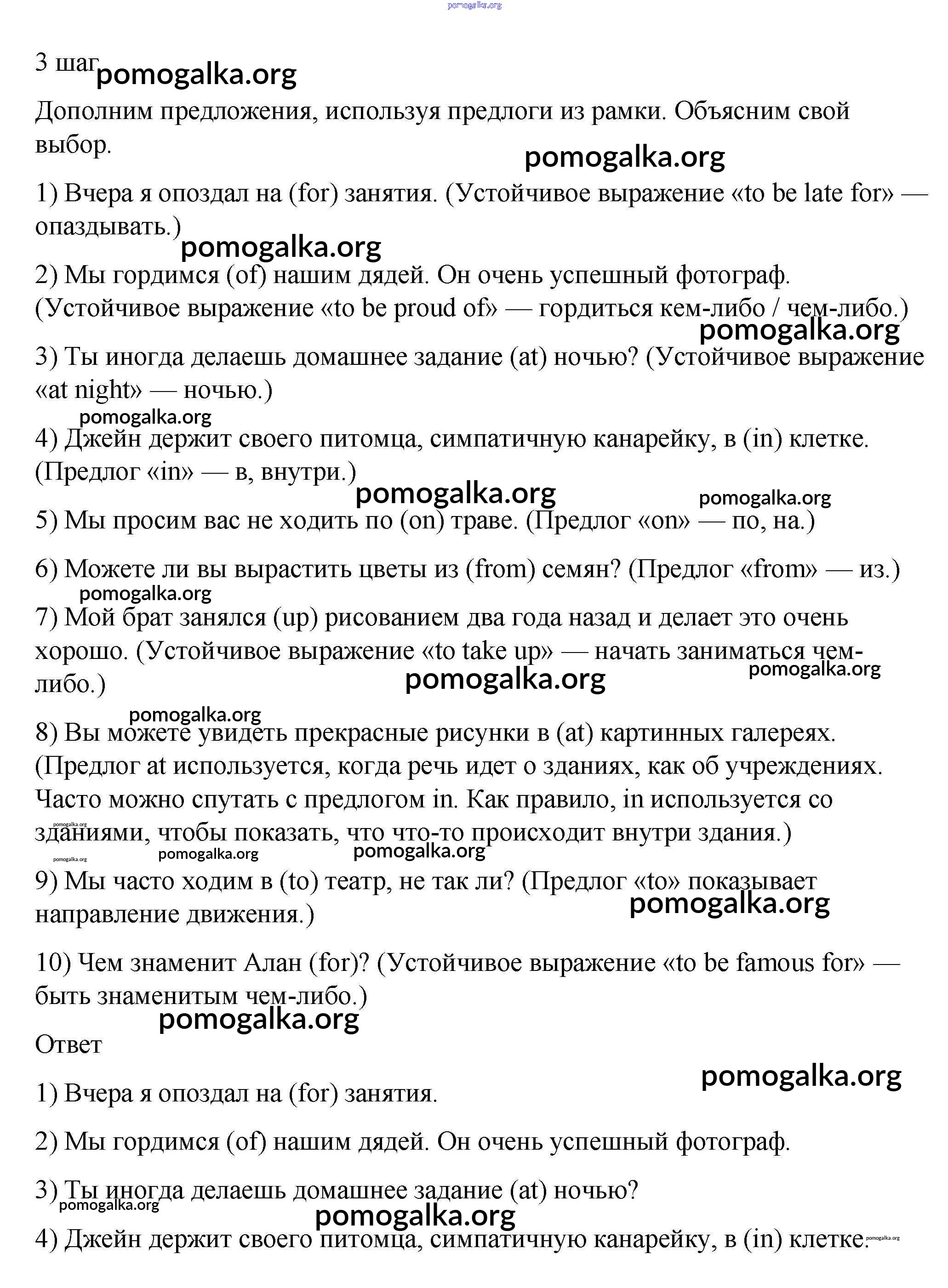 pomogalka.org

3 шаг pomogalka.org

Дополним предложения, используя предлоги из рамки. Объясним свой выбор.

pomogalka.org

1) Вчера я опоздал на (for) занятия. (Устойчивое выражение «to be late for» — опаздывать.)

pomogalka.org

2) Мы гордимся (of) нашим дядей. Он очень успешный фотограф. (Устойчивое выражение «to be proud of» — гордиться кем-либо / чем-либо.)

pomogalka.org

3) Ты иногда делаешь домашнее задание (at) ночью? (Устойчивое выражение «at night» — ночью.)

pomogalka.org

4) Джейн держит своего питомца, симпатичную канарейку, в (in) клетке. (Предлог «in» — в, внутри.)

pomogalka.org pomogalka.org

5) Мы просим вас не ходить по (on) траве. (Предлог «on» — по, на.)

6) Можете ли вы вырастить цветы из (from) семян? (Предлог «from» — из.)

pomogalka.org

7) Мой брат занялся (up) рисованием два года назад и делает это очень хорошо. (Устойчивое выражение «to take up» — начать заниматься чем-либо.)

pomogalka.org pomogalka.org

pomogalka.org

8) Вы можете увидеть прекрасные рисунки в (at) картинных галереях. (Предлог at используется, когда речь идет о зданиях, как об учреждениях. Часто можно спутать с предлогом in. Как правило, in используется со зданиями, чтобы показать, что что-то происходит внутри здания.)

pomogalka.org pomogalka.org pomogalka.org pomogalka.org

9) Мы часто ходим в (to) театр, не так ли? (Предлог «to» показывает направление движения.)

pomogalka.org

10) Чем знаменит Алан (for)? (Устойчивое выражение «to be famous for» — быть знаменитым чем-либо.)

pomogalka.org

Ответ

pomogalka.org

1) Вчера я опоздал на (for) занятия.

2) Мы гордимся (of) нашим дядей. Он очень успешный фотограф.

3) Ты иногда делаешь домашнее задание (at) ночью?

pomogalka.org

pomogalka.org

4) Джейн держит своего питомца, симпатичную канарейку, в (in) клетке.

pomogalka.org